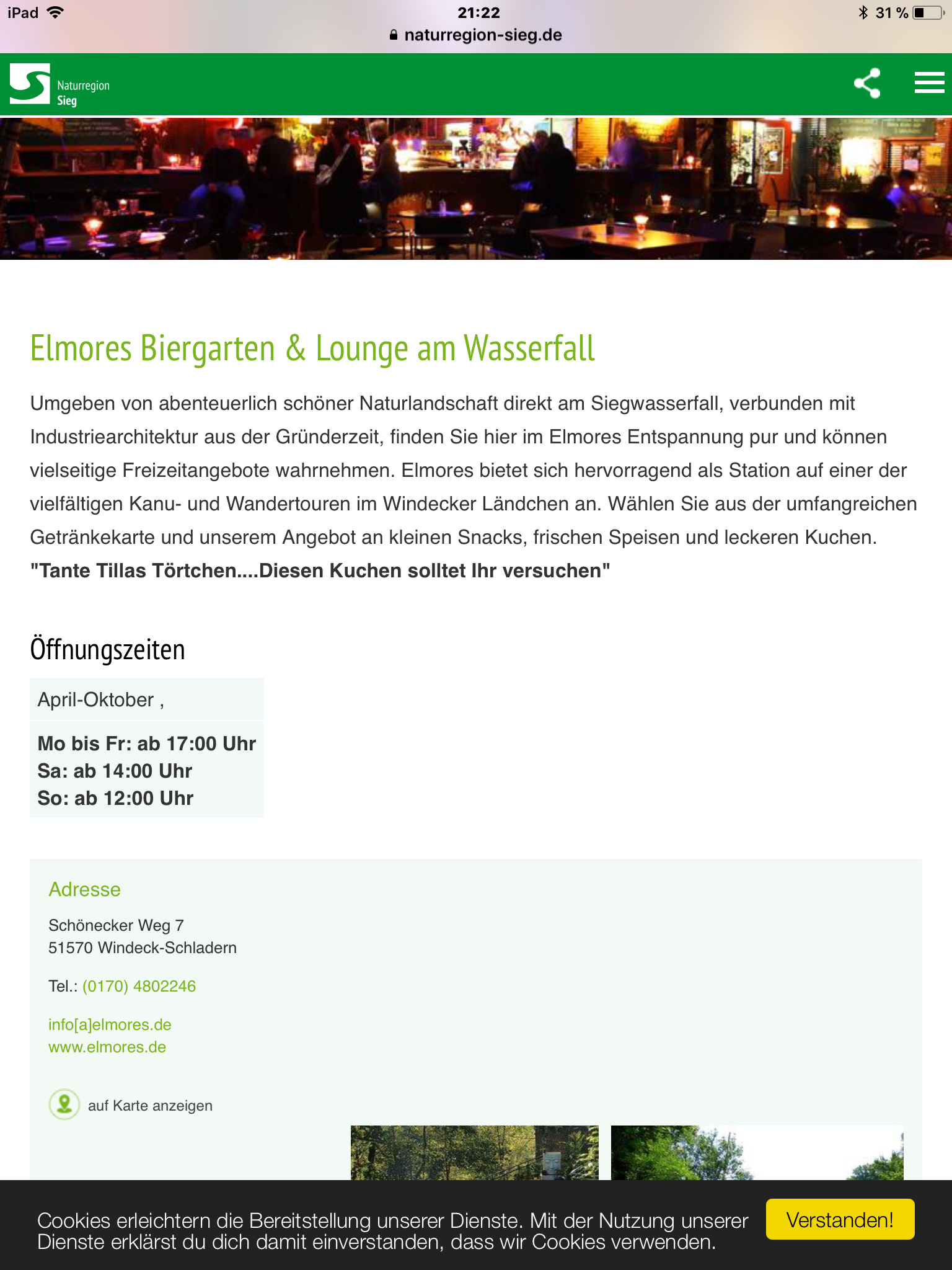 iPad 21:22 31 %
naturregion-sieg.de

Naturregion Sieg

Elmores Biergarten & Lounge am Wasserfall

Umgeben von abenteuerlich schöner Naturlandschaft direkt am Siegwasserfall, verbunden mit Industriearchitektur aus der Gründerzeit, finden Sie hier im Elmores Entspannung pur und können vielseitige Freizeitangebote wahrnehmen. Elmores bietet sich hervorragend als Station auf einer der vielfältigen Kanu- und Wandertouren im Windecker Ländchen an. Wählen Sie aus der umfangreichen Getränkekarte und unserem Angebot an kleinen Snacks, frischen Speisen und leckeren Kuchen.
"Tante Tillas Törtchen....Diesen Kuchen solltet Ihr versuchen"

Öffnungszeiten

April-Oktober ,

Mo bis Fr: ab 17:00 Uhr
Sa: ab 14:00 Uhr
So: ab 12:00 Uhr

Adresse

Schönecker Weg 7
51570 Windeck-Schladern

Tel.: (0170) 4802246

info[a]elmores.de
www.elmores.de

auf Karte anzeigen

Cookies erleichtern die Bereitstellung unserer Dienste. Mit der Nutzung unserer Dienste erklärst du dich damit einverstanden, dass wir Cookies verwenden.

Verstanden!